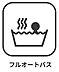 フルオートバス